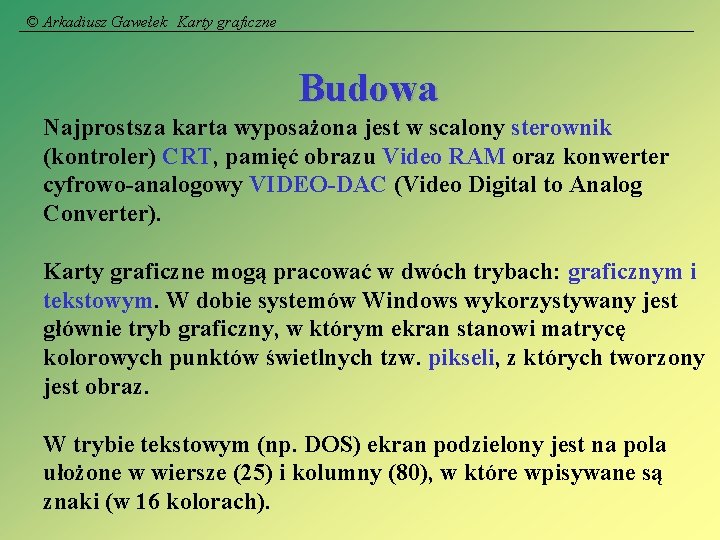 © Arkadiusz Gawełek Karty graficzne

Budowa

Najprostsza karta wyposażona jest w scalony sterownik (kontroler) CRT, pamięć obrazu Video RAM oraz konwerter cyfrowo-analogowy VIDEO-DAC (Video Digital to Analog Converter).

Karty graficzne mogą pracować w dwóch trybach: graficznym i tekstowym. W dobie systemów Windows wykorzystywany jest głównie tryb graficzny, w którym ekran stanowi matrycę kolorowych punktów świetlnych tzw. pikseli, z których tworzony jest obraz.

W trybie tekstowym (np. DOS) ekran podzielony jest na pola ułożone w wiersze (25) i kolumny (80), w które wpisywane są znaki (w 16 kolorach).